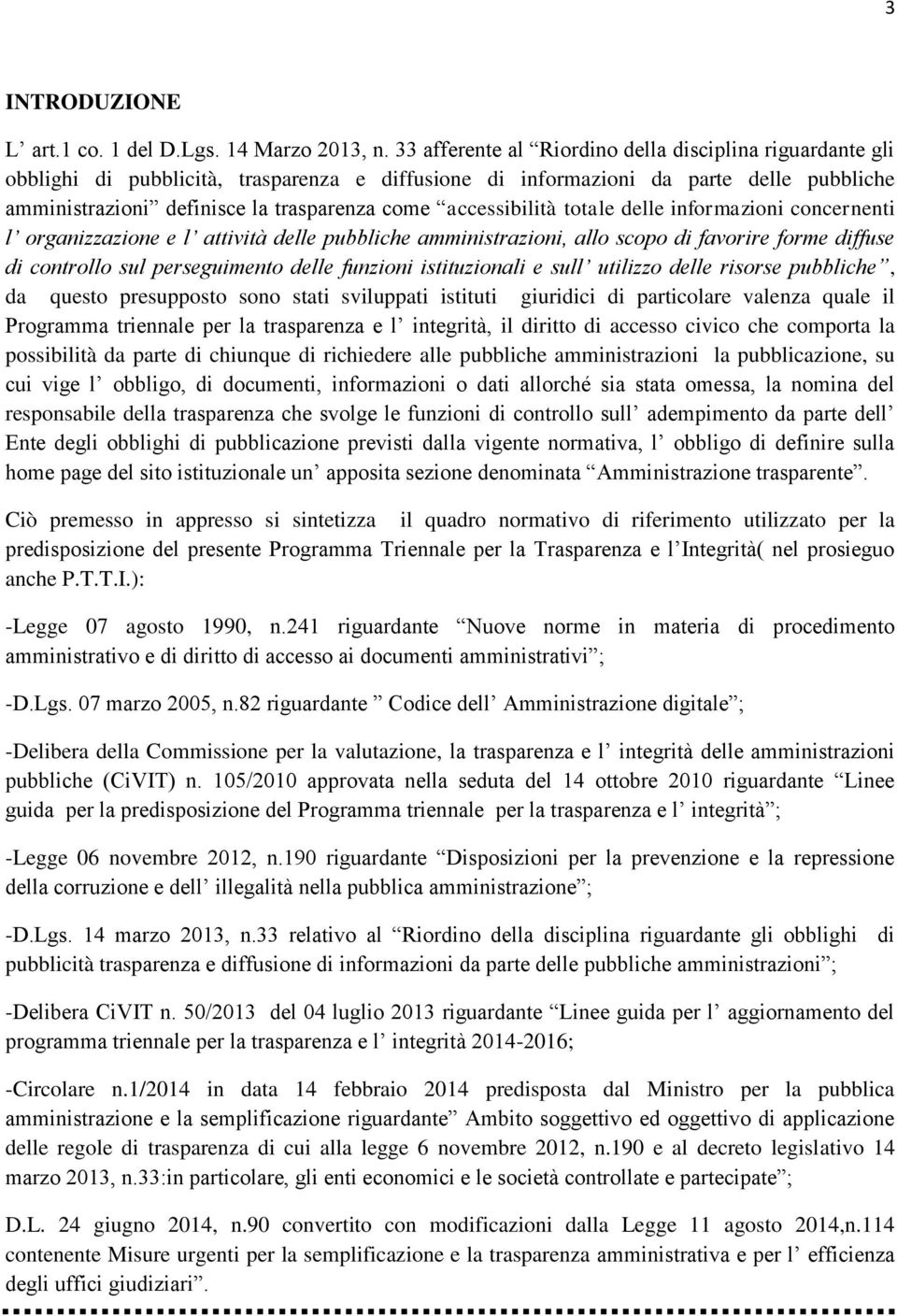 3

INTRODUZIONE

L’ art.1 co. 1 del D.Lgs. 14 Marzo 2013, n. 33 afferente al “Riordino della disciplina riguardante gli obblighi di pubblicità, trasparenza e diffusione di informazioni da parte delle pubbliche amministrazioni” definisce la trasparenza come “accessibilità totale delle informazioni concernenti l’ organizzazione e l’ attività delle pubbliche amministrazioni, allo scopo di favorire forme diffuse di controllo sul perseguimento delle funzioni istituzionali e sull’ utilizzo delle risorse pubbliche”, da questo presupposto sono stati sviluppati istituti giuridici di particolare valenza quale il Programma triennale per la trasparenza e l’ integrità, il diritto di accesso civico che comporta la possibilità da parte di chiunque di richiedere alle pubbliche amministrazioni la pubblicazione, su cui vige l’ obbligo, di documenti, informazioni o dati allorché sia stata omessa, la nomina del responsabile della trasparenza che svolge le funzioni di controllo sull’ adempimento da parte dell’ Ente degli obblighi di pubblicazione previsti dalla vigente normativa, l’ obbligo di definire sulla home page del sito istituzionale un’ apposita sezione denominata “Amministrazione trasparente”.

Ciò premesso in appresso si sintetizza il quadro normativo di riferimento utilizzato per la predisposizione del presente Programma Triennale per la Trasparenza e l’Integrità( nel prosieguo anche P.T.T.I.):

-Legge 07 agosto 1990, n.241 riguardante “Nuove norme in materia di procedimento amministrativo e di diritto di accesso ai documenti amministrativi”;

-D.Lgs. 07 marzo 2005, n.82 riguardante ” Codice dell’ Amministrazione digitale”;

-Delibera della Commissione per la valutazione, la trasparenza e l’ integrità delle amministrazioni pubbliche (CiVIT) n. 105/2010 approvata nella seduta del 14 ottobre 2010 riguardante “Linee guida per la predisposizione del Programma triennale per la trasparenza e l’ integrità”;

-Legge 06 novembre 2012, n.190 riguardante “Disposizioni per la prevenzione e la repressione della corruzione e dell’ illegalità nella pubblica amministrazione”;

-D.Lgs. 14 marzo 2013, n.33 relativo al “Riordino della disciplina riguardante gli obblighi di pubblicità trasparenza e diffusione di informazioni da parte delle pubbliche amministrazioni”;

-Delibera CiVIT n. 50/2013 del 04 luglio 2013 riguardante “Linee guida per l’ aggiornamento del programma triennale per la trasparenza e l’ integrità 2014-2016;

-Circolare n.1/2014 in data 14 febbraio 2014 predisposta dal Ministro per la pubblica amministrazione e la semplificazione riguardante” Ambito soggettivo ed oggettivo di applicazione delle regole di trasparenza di cui alla legge 6 novembre 2012, n.190 e al decreto legislativo 14 marzo 2013, n.33:in particolare, gli enti economici e le società controllate e partecipate”;

D.L. 24 giugno 2014, n.90 convertito con modificazioni dalla Legge 11 agosto 2014,n.114 contenente Misure urgenti per la semplificazione e la trasparenza amministrativa e per l’ efficienza degli uffici giudiziari”.